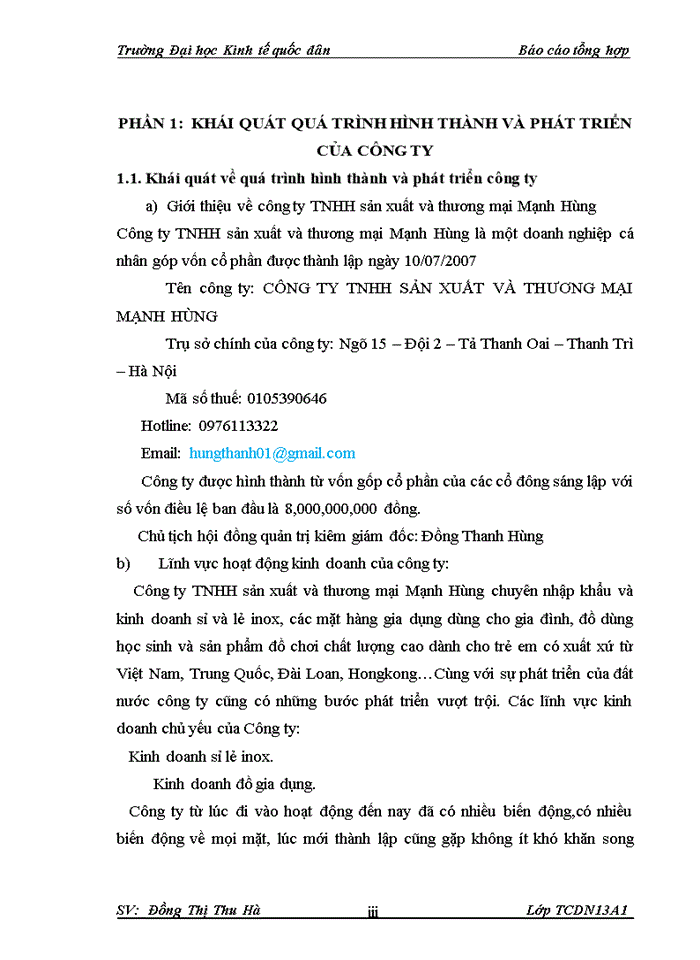 Trường Đại học Kinh tế quốc dân

Báo cáo tổng hợp

PHẦN 1: KHÁI QUÁT QUÁ TRÌNH HÌNH THÀNH VÀ PHÁT TRIỂN CỦA CÔNG TY

1.1. Khái quát về quá trình hình thành và phát triển công ty

a) Giới thiệu về công ty TNHH sản xuất và thương mại Mạnh Hùng

Công ty TNHH sản xuất và thương mại Mạnh Hùng là một doanh nghiệp cá nhân góp vốn cổ phần được thành lập ngày 10/07/2007

Tên công ty: CÔNG TY TNHH SẢN XUẤT VÀ THƯƠNG MẠI MẠNH HÙNG

Trụ sở chính của công ty: Ngõ 15 – Đội 2 – Tả Thanh Oai – Thanh Trì – Hà Nội

Mã số thuế: 0105390646

Hotline: 0976113322

Email: hungthanh01@gmail.com

Công ty được hình thành từ vốn gốp cổ phần của các cổ đông sáng lập với số vốn điều lệ ban đầu là 8,000,000,000 đồng.

Chủ tịch hội đồng quản trị kiêm giám đốc: Đồng Thanh Hùng

b) Lĩnh vực hoạt động kinh doanh của công ty:

Công ty TNHH sản xuất và thương mại Mạnh Hùng chuyên nhập khẩu và kinh doanh sỉ và lẻ inox, các mặt hàng gia dụng dùng cho gia đình, đồ dùng học sinh và sản phẩm đồ chơi chất lượng cao dành cho trẻ em có xuất xứ từ Việt Nam, Trung Quốc, Đài Loan, Hongkong…Cùng với sự phát triển của đất nước công ty cũng có những bước phát triển vượt trội. Các lĩnh vực kinh doanh chủ yếu của Công ty:

Kinh doanh sỉ lẻ inox.

Kinh doanh đồ gia dụng.

Công ty từ lúc đi vào hoạt động đến nay đã có nhiều biến động,có nhiều biến động về mọi mặt, lúc mới thành lập cũng gặp không ít khó khăn song

SV: Đồng Thị Thu Hà

iii

Lớp TCDN13A1